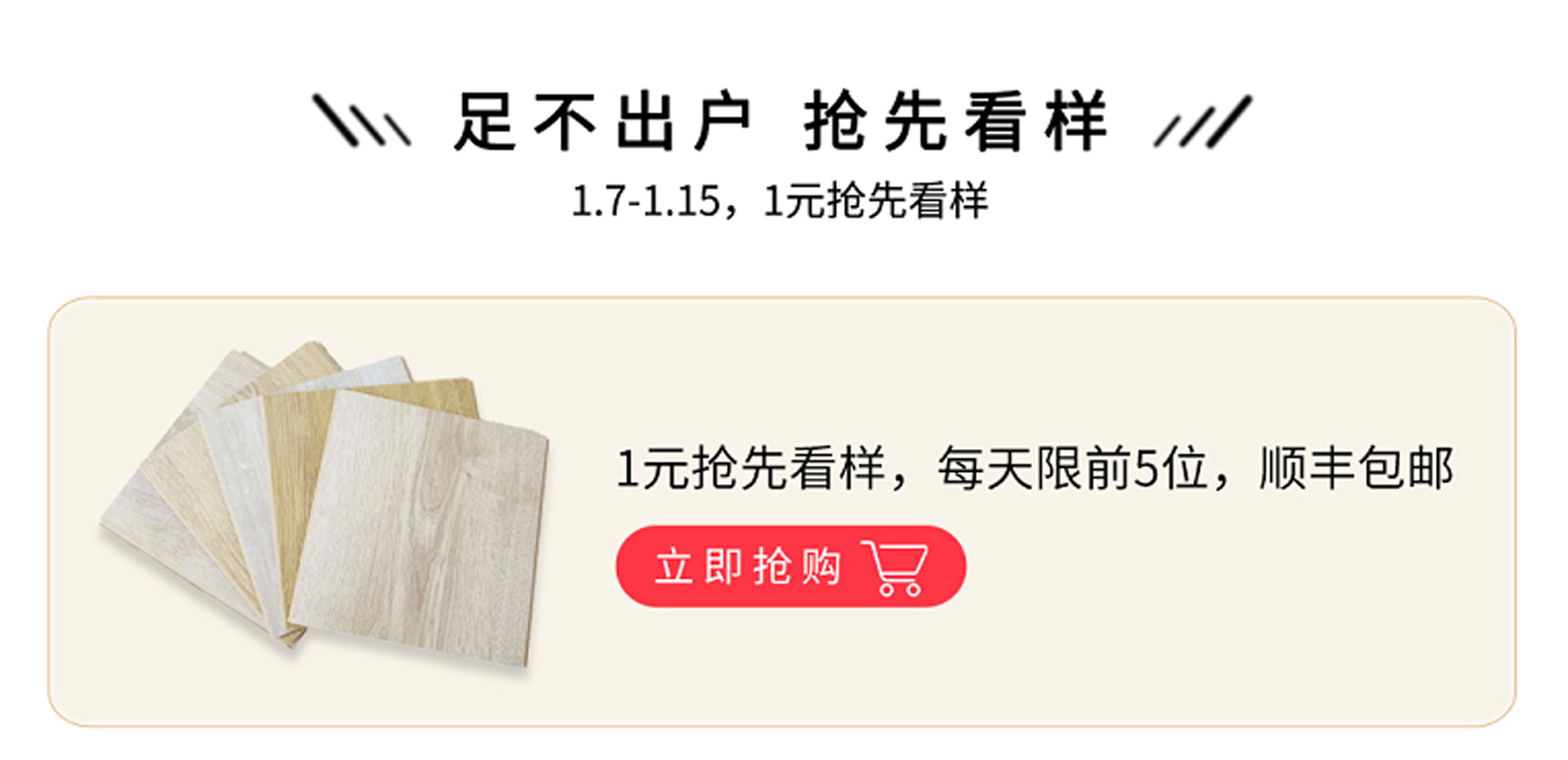 足不出户 抢先看样

1.7-1.15，1元抢先看样

1元抢先看样，每天限前5位，顺丰包邮

立即抢购